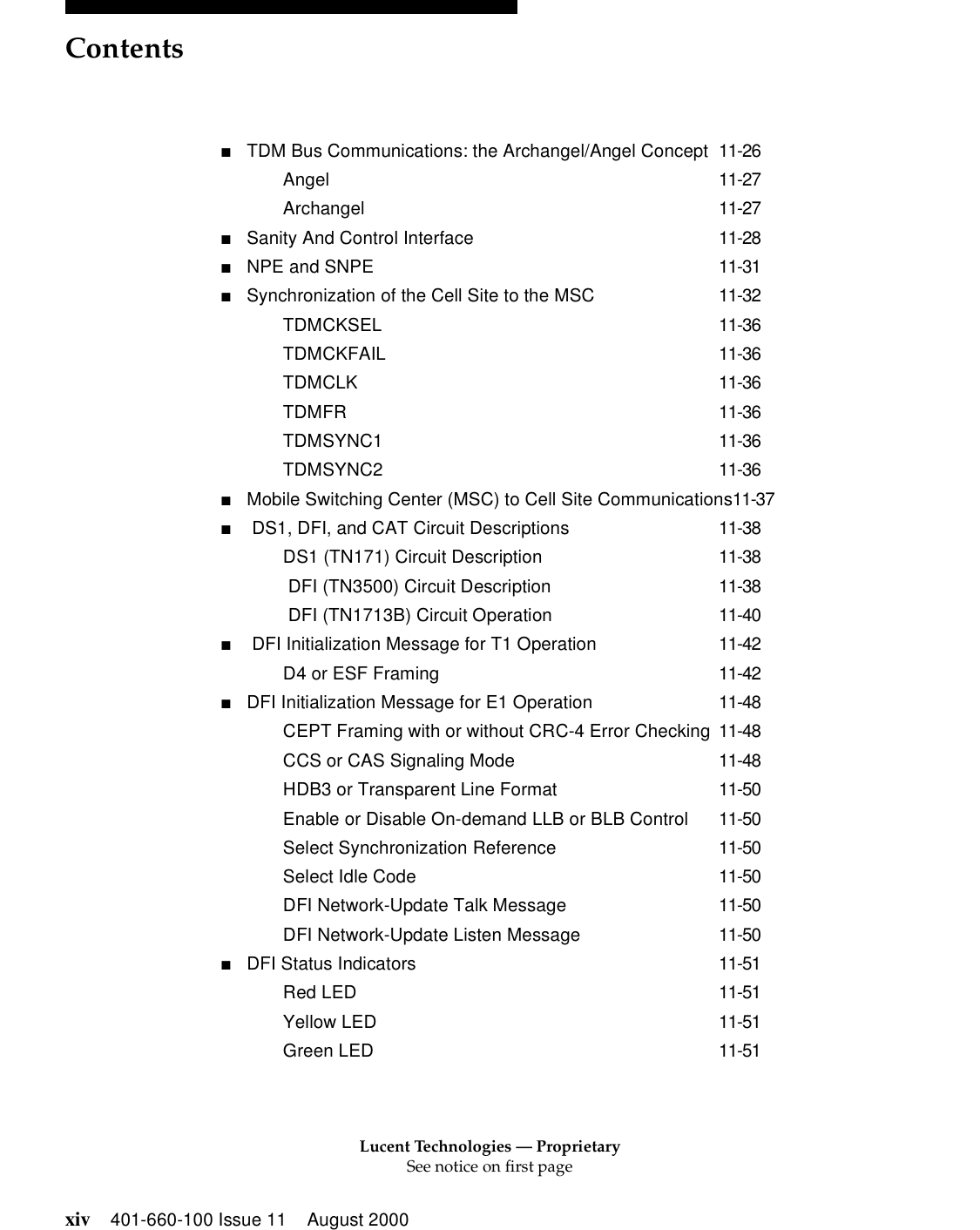 Contents

■ TDM Bus Communications: the Archangel/Angel Concept 11-26
Angel 11-27
Archangel 11-27
■ Sanity And Control Interface 11-28
■ NPE and SNPE 11-31
■ Synchronization of the Cell Site to the MSC 11-32
TDMCKSEL 11-36
TDMCKFAIL 11-36
TDMCLK 11-36
TDMFR 11-36
TDMSYNC1 11-36
TDMSYNC2 11-36
■ Mobile Switching Center (MSC) to Cell Site Communications11-37
■ DS1, DFI, and CAT Circuit Descriptions 11-38
DS1 (TN171) Circuit Description 11-38
DFI (TN3500) Circuit Description 11-38
DFI (TN1713B) Circuit Operation 11-40
■ DFI Initialization Message for T1 Operation 11-42
D4 or ESF Framing 11-42
■ DFI Initialization Message for E1 Operation 11-48
CEPT Framing with or without CRC-4 Error Checking 11-48
CCS or CAS Signaling Mode 11-48
HDB3 or Transparent Line Format 11-50
Enable or Disable On-demand LLB or BLB Control 11-50
Select Synchronization Reference 11-50
Select Idle Code 11-50
DFI Network-Update Talk Message 11-50
DFI Network-Update Listen Message 11-50
■ DFI Status Indicators 11-51
Red LED 11-51
Yellow LED 11-51
Green LED 11-51

Lucent Technologies — Proprietary
See notice on first page

xiv 401-660-100 Issue 11 August 2000